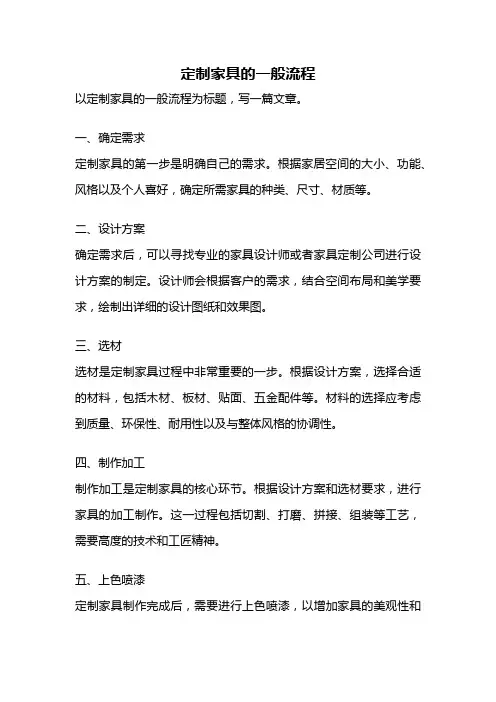 定制家具的一般流程

以定制家具的一般流程为标题，写一篇文章。

一、确定需求

定制家具的第一步是明确自己的需求。根据家居空间的大小、功能、风格以及个人喜好，确定所需家具的种类、尺寸、材质等。

二、设计方案

确定需求后，可以寻找专业的家具设计师或者家具定制公司进行设计方案的制定。设计师会根据客户的需求，结合空间布局和美学要求，绘制出详细的设计图纸和效果图。

三、选材

选材是定制家具过程中非常重要的一步。根据设计方案，选择合适的材料，包括木材、板材、贴面、五金配件等。材料的选择应考虑到质量、环保性、耐用性以及与整体风格的协调性。

四、制作加工

制作加工是定制家具的核心环节。根据设计方案和选材要求，进行家具的加工制作。这一过程包括切割、打磨、拼接、组装等工艺，需要高度的技术和工匠精神。

五、上色喷漆

定制家具制作完成后，需要进行上色喷漆，以增加家具的美观性和